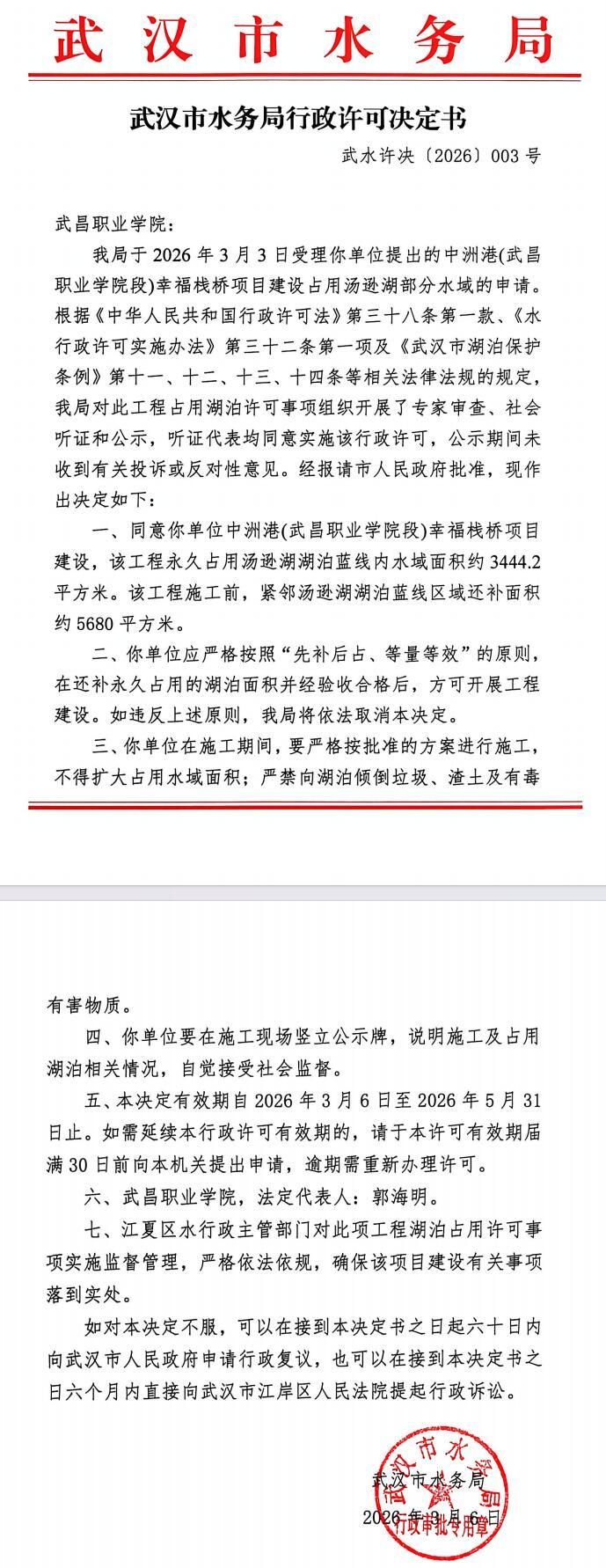 武汉市水务局

武汉市水务局行政许可决定书

武水许决〔2026〕003号

武昌职业学院：

我局于2026年3月3日受理你单位提出的中洲港(武昌职业学院段)幸福栈桥项目建设占用汤逊湖部分水域的申请。根据《中华人民共和国行政许可法》第三十八条第一款、《水行政许可实施办法》第三十二条第一项及《武汉市湖泊保护条例》第十一、十二、十三、十四条等相关法律法规的规定，我局对此工程占用湖泊许可事项组织开展了专家审查、社会听证和公示，听证代表均同意实施该行政许可，公示期间未收到有关投诉或反对性意见。经报请市人民政府批准，现作出决定如下：

一、同意你单位中洲港(武昌职业学院段)幸福栈桥项目建设，该工程永久占用汤逊湖湖泊蓝线内水域面积约3444.2平方米。该工程施工前，紧邻汤逊湖湖泊蓝线区域还补面积约5680平方米。

二、你单位应严格按照“先补后占、等量等效”的原则，在还补永久占用的湖泊面积并经验收合格后，方可开展工程建设。如违反上述原则，我局将依法取消本决定。

三、你单位在施工期间，要严格按批准的方案进行施工，不得扩大占用水域面积；严禁向湖泊倾倒垃圾、渣土及有毒有害物质。

四、你单位要在施工现场竖立公示牌，说明施工及占用湖泊相关情况，自觉接受社会监督。

五、本决定有效期自2026年3月6日至2026年5月31日止。如需延续本行政许可有效期的，请于本许可有效期届满30日前向本机关提出申请，逾期需重新办理许可。

六、武昌职业学院，法定代表人：郭海明。

七、江夏区水行政主管部门对此项工程湖泊占用许可事项实施监督管理，严格依法依规，确保该项目建设有关事项落到实处。

如对本决定不服，可以在接到本决定书之日起六十日内向武汉市人民政府申请行政复议，也可以在接到本决定书之日六个月内直接向武汉市江岸区人民法院提起行政诉讼。

武汉市水务局
2026年3月6日

武汉市水务局
行政审批专用章